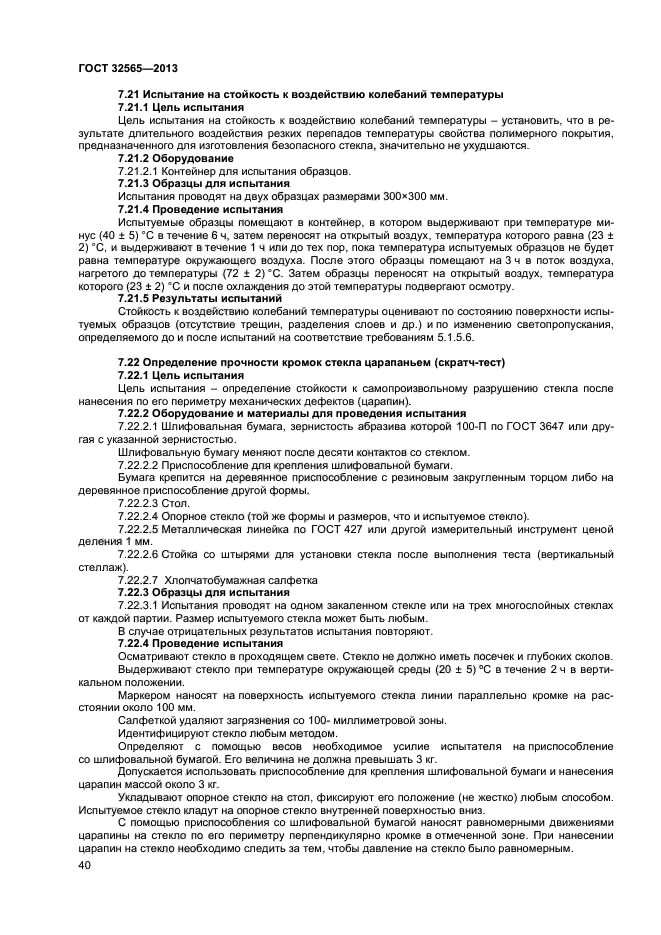 ГОСТ 32565—2013

7.21 Испытание на стойкость к воздействию колебаний температуры

7.21.1 Цель испытания

Цель испытания на стойкость к воздействию колебаний температуры – установить, что в результате длительного воздействия резких перепадов температуры свойства полимерного покрытия, предназначенного для изготовления безопасного стекла, значительно не ухудшаются.

7.21.2 Оборудование

7.21.2.1 Контейнер для испытания образцов.

7.21.3 Образцы для испытания

Испытания проводят на двух образцах размерами 300×300 мм.

7.21.4 Проведение испытания

Испытуемые образцы помещают в контейнер, в котором выдерживают при температуре минус (40 ± 5) °С в течение 6 ч, затем переносят на открытый воздух, температура которого равна (23 ± 2) °С, и выдерживают в течение 1 ч или до тех пор, пока температура испытуемых образцов не будет равна температуре окружающего воздуха. После этого образцы помещают на 3 ч в поток воздуха, нагретого до температуры (72 ± 2) °С. Затем образцы переносят на открытый воздух, температура которого (23 ± 2) °С и после охлаждения до этой температуры подвергают осмотру.

7.21.5 Результаты испытаний

Стойкость к воздействию колебаний температуры оценивают по состоянию поверхности испытуемых образцов (отсутствие трещин, разделения слоев и др.) и по изменению светопропускания, определяемого до и после испытаний на соответствие требованиям 5.1.5.6.

7.22 Определение прочности кромок стекла царапаньем (скратч-тест)

7.22.1 Цель испытания

Цель испытания – определение стойкости к самопроизвольному разрушению стекла после нанесения по его периметру механических дефектов (царапин).

7.22.2 Оборудование и материалы для проведения испытания

7.22.2.1 Шлифовальная бумага, зернистость абразива которой 100-П по ГОСТ 3647 или другая с указанной зернистостью.

Шлифовальную бумагу меняют после десяти контактов со стеклом.

7.22.2.2 Приспособление для крепления шлифовальной бумаги.

Бумага крепится на деревянное приспособление с резиновым закругленным торцом либо на деревянное приспособление другой формы.

7.22.2.3 Стол.

7.22.2.4 Опорное стекло (той же формы и размеров, что и испытуемое стекло).

7.22.2.5 Металлическая линейка по ГОСТ 427 или другой измерительный инструмент ценой деления 1 мм.

7.22.2.6 Стойка со штырями для установки стекла после выполнения теста (вертикальный стеллаж).

7.22.2.7 Хлопчатобумажная салфетка

7.22.3 Образцы для испытания

7.22.3.1 Испытания проводят на одном закаленном стекле или на трех многослойных стеклах от каждой партии. Размер испытуемого стекла может быть любым.

В случае отрицательных результатов испытания повторяют.

7.22.4 Проведение испытания

Осматривают стекло в проходящем свете. Стекло не должно иметь посечек и глубоких сколов.

Выдерживают стекло при температуре окружающей среды (20 ± 5) °С в течение 2 ч в вертикальном положении.

Маркером наносят на поверхность испытуемого стекла линии параллельно кромке на расстоянии около 100 мм.

Салфеткой удаляют загрязнения со 100- миллиметровой зоны.

Идентифицируют стекло любым методом.

Определяют с помощью весов необходимое усилие испытателя на приспособление со шлифовальной бумагой. Его величина не должна превышать 3 кг.

Допускается использовать приспособление для крепления шлифовальной бумаги и нанесения царапин массой около 3 кг.

Укладывают опорное стекло на стол, фиксируют его положение (не жестко) любым способом. Испытуемое стекло кладут на опорное стекло внутренней поверхностью вниз.

С помощью приспособления со шлифовальной бумагой наносят равномерными движениями царапины на стекло по его периметру перпендикулярно кромке в отмеченной зоне. При нанесении царапин на стекло необходимо следить за тем, чтобы давление на стекло было равномерным.

40